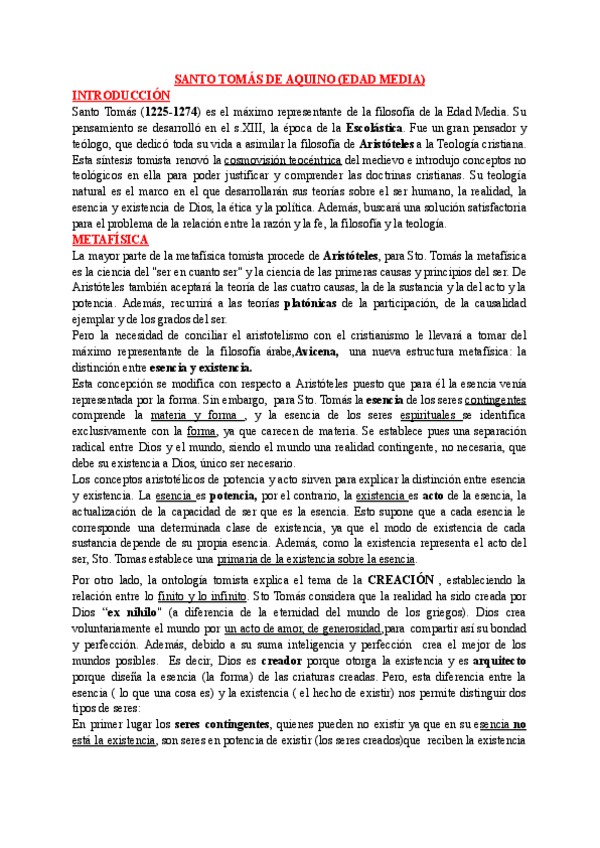 SANTO TOMÁS DE AQUINO (EDAD MEDIA)

INTRODUCCIÓN

Santo Tomás (1225-1274) es el máximo representante de la filosofía de la Edad Media. Su pensamiento se desarrolló en el s.XIII, la época de la Escolástica. Fue un gran pensador y teólogo, que dedicó toda su vida a asimilar la filosofía de Aristóteles a la Teología cristiana. Esta síntesis tomista renovó la cosmovisión teocéntrica del medievo e introdujo conceptos no teológicos en ella para poder justificar y comprender las doctrinas cristianas. Su teología natural es el marco en el que desarrollarán sus teorías sobre el ser humano, la realidad, la esencia y existencia de Dios, la ética y la política. Además, buscará una solución satisfactoria para el problema de la relación entre la razón y la fe, la filosofía y la teología.

METAFÍSICA

La mayor parte de la metafísica tomista procede de Aristóteles, para Sto. Tomás la metafísica es la ciencia del "ser en cuanto ser" y la ciencia de las primeras causas y principios del ser. De Aristóteles también aceptará la teoría de las cuatro causas, la de la sustancia y la del acto y la potencia. Además, recurrirá a las teorías platónicas de la participación, de la causalidad ejemplar y de los grados del ser.

Pero la necesidad de conciliar el aristotelismo con el cristianismo le llevará a tomar del máximo representante de la filosofía árabe,Avicena, una nueva estructura metafísica: la distinción entre esencia y existencia.

Esta concepción se modifica con respecto a Aristóteles puesto que para él la esencia venía representada por la forma. Sin embargo, para Sto. Tomás la esencia de los seres contingentes comprende la materia y forma , y la esencia de los seres espirituales se identifica exclusivamente con la forma, ya que carecen de materia. Se establece pues una separación radical entre Dios y el mundo, siendo el mundo una realidad contingente, no necesaria, que debe su existencia a Dios, único ser necesario.

Los conceptos aristotélicos de potencia y acto sirven para explicar la distinción entre esencia y existencia. La esencia es potencia, por el contrario, la existencia es acto de la esencia, la actualización de la capacidad de ser que es la esencia. Esto supone que a cada esencia le corresponde una determinada clase de existencia, ya que el modo de existencia de cada sustancia depende de su propia esencia. Además, como la existencia representa el acto del ser, Sto. Tomas establece una primaria de la existencia sobre la esencia.

Por otro lado, la ontología tomista explica el tema de la CREACIÓN , estableciendo la relación entre lo finito y lo infinito. Sto Tomás considera que la realidad ha sido creada por Dios "ex nihilo" (a diferencia de la eternidad del mundo de los griegos). Dios crea voluntariamente el mundo por un acto de amor, de generosidad,para compartir así su bondad y perfección. Además, debido a su suma inteligencia y perfección crea el mejor de los mundos posibles. Es decir, Dios es creador porque otorga la existencia y es arquitecto porque diseña la esencia (la forma) de las criaturas creadas. Pero, esta diferencia entre la esencia ( lo que una cosa es) y la existencia ( el hecho de existir) nos permite distinguir dos tipos de seres:

En primer lugar los seres contingentes, quienes pueden no existir ya que en su esencia no está la existencia, son seres en potencia de existir (los seres creados)que reciben la existencia